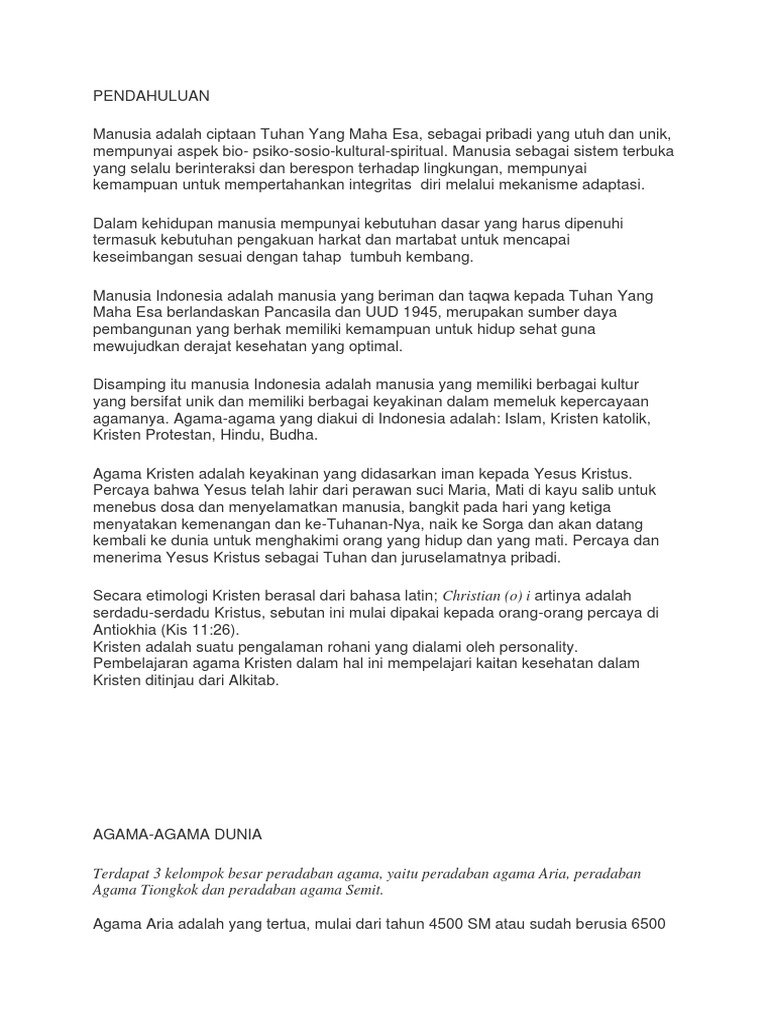 PENDAHULUAN

Manusia adalah ciptaan Tuhan Yang Maha Esa, sebagai pribadi yang utuh dan unik, mempunyai aspek bio- psiko-sosio-kultural-spiritual. Manusia sebagai sistem terbuka yang selalu berinteraksi dan berespon terhadap lingkungan, mempunyai kemampuan untuk mempertahankan integritas diri melalui mekanisme adaptasi.

Dalam kehidupan manusia mempunyai kebutuhan dasar yang harus dipenuhi termasuk kebutuhan pengakuan harkat dan martabat untuk mencapai keseimbangan sesuai dengan tahap tumbuh kembang.

Manusia Indonesia adalah manusia yang beriman dan taqwa kepada Tuhan Yang Maha Esa berlandaskan Pancasila dan UUD 1945, merupakan sumber daya pembangunan yang berhak memiliki kemampuan untuk hidup sehat guna mewujudkan derajat kesehatan yang optimal.

Disamping itu manusia Indonesia adalah manusia yang memiliki berbagai kultur yang bersifat unik dan memiliki berbagai keyakinan dalam memeluk kepercayaan agamanya. Agama-agama yang diakui di Indonesia adalah: Islam, Kristen katolik, Kristen Protestan, Hindu, Budha.

Agama Kristen adalah keyakinan yang didasarkan iman kepada Yesus Kristus. Percaya bahwa Yesus telah lahir dari perawan suci Maria, Mati di kayu salib untuk menebus dosa dan menyelamatkan manusia, bangkit pada hari yang ketiga menyatakan kemenangan dan ke-Tuhanan-Nya, naik ke Sorga dan akan datang kembali ke dunia untuk menghakimi orang yang hidup dan yang mati. Percaya dan menerima Yesus Kristus sebagai Tuhan dan juruselamatnya pribadi.

Secara etimologi Kristen berasal dari bahasa latin; Christian (o) i artinya adalah serdadu-serdadu Kristus, sebutan ini mulai dipakai kepada orang-orang percaya di Antiokhia (Kis 11:26).
Kristen adalah suatu pengalaman rohani yang dialami oleh personality.
Pembelajaran agama Kristen dalam hal ini mempelajari kaitan kesehatan dalam Kristen ditinjau dari Alkitab.

AGAMA-AGAMA DUNIA

Terdapat 3 kelompok besar peradaban agama, yaitu peradaban agama Aria, peradaban Agama Tiongkok dan peradaban agama Semit.

Agama Aria adalah yang tertua, mulai dari tahun 4500 SM atau sudah berusia 6500